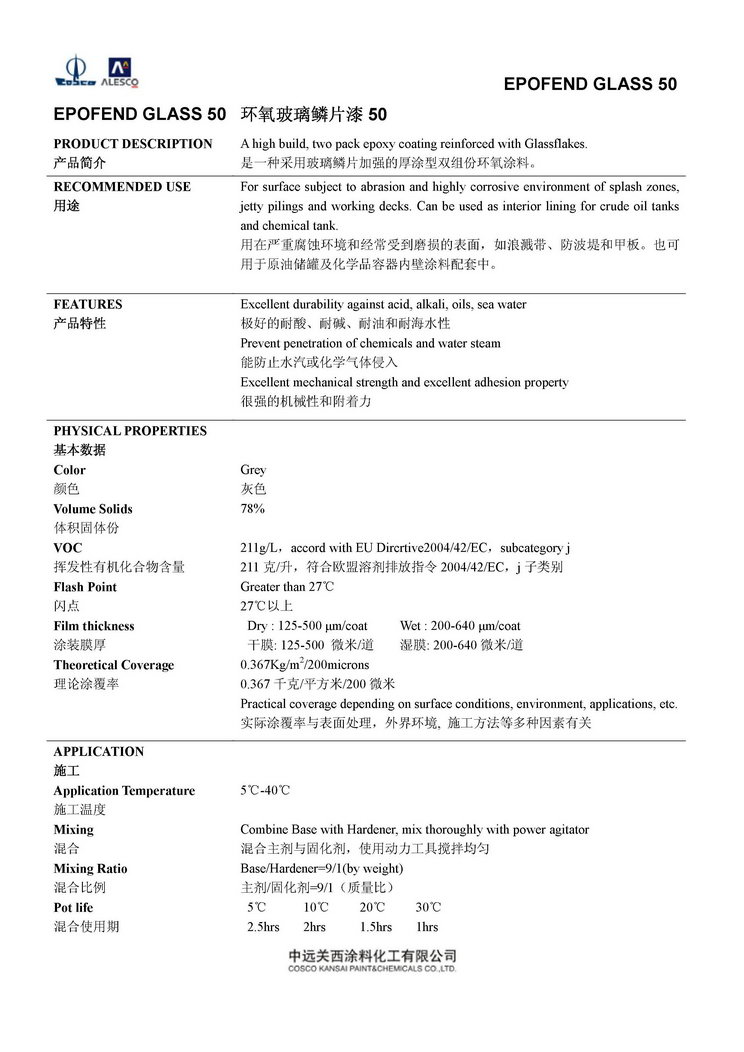 COSCO ALESCO

EPOFEND GLASS 50

EPOFEND GLASS 50 环氧玻璃鳞片漆 50

PRODUCT DESCRIPTION
产品简介

A high build, two pack epoxy coating reinforced with Glassflakes.
是一种采用玻璃鳞片加强的厚涂型双组份环氧涂料。

RECOMMENDED USE
用途

For surface subject to abrasion and highly corrosive environment of splash zones, jetty pilings and working decks. Can be used as interior lining for crude oil tanks and chemical tank.
用在严重腐蚀环境和经常受到磨损的表面，如浪溅带、防波堤和甲板。也可用于原油储罐及化学品容器内壁涂料配套中。

FEATURES
产品特性

Excellent durability against acid, alkali, oils, sea water
极好的耐酸、耐碱、耐油和耐海水性
Prevent penetration of chemicals and water steam
能防止水汽或化学气体侵入
Excellent mechanical strength and excellent adhesion property
很强的机械性和附着力

PHYSICAL PROPERTIES
基本数据

Color
颜色
Grey
灰色

Volume Solids
体积固体份
78%

VOC
挥发性有机化合物含量
211g/L，accord with EU Dirertive2004/42/EC，subcategory j
211 克/升，符合欧盟溶剂排放指令 2004/42/EC，j 子类别

Flash Point
闪点
Greater than 27℃
27℃以上

Film thickness
涂装膜厚
Dry : 125-500 μm/coat Wet : 200-640 μm/coat
干膜: 125-500 微米/道 湿膜: 200-640 微米/道

Theoretical Coverage
理论涂覆率
0.367Kg/m$^2$/200microns
0.367 千克/平方米/200 微米
Practical coverage depending on surface conditions, environment, applications, etc.
实际涂覆率与表面处理，外界环境, 施工方法等多种因素有关

APPLICATION
施工

Application Temperature
施工温度
5℃-40℃

Mixing
混合
Combine Base with Hardener, mix thoroughly with power agitator
混合主剂与固化剂，使用动力工具搅拌均匀

Mixing Ratio
混合比例
Base/Hardener=9/1(by weight)
主剂/固化剂=9/1（质量比）

Pot life
混合使用期
| 5℃ | 10℃ | 20℃ | 30℃ |
|---|---|---|---|
| 2.5hrs | 2hrs | 1.5hrs | 1hrs |

中远关西涂料化工有限公司
COSCO KANSAI PAINT&CHEMICALS CO.,LTD.